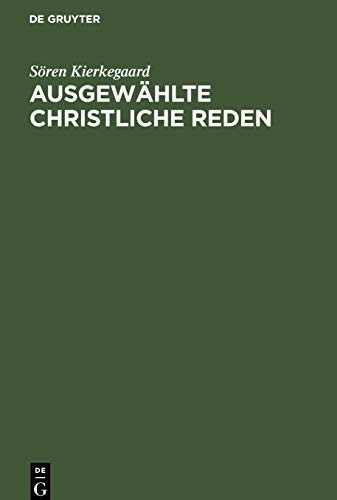 DE GRUYTER

Sören Kierkegaard
AUSGEWÄHLTE CHRISTLICHE REDEN

DE
G